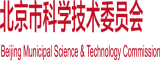 北京市科学技术委员会

Beijing Municipal Science & Technology Commission